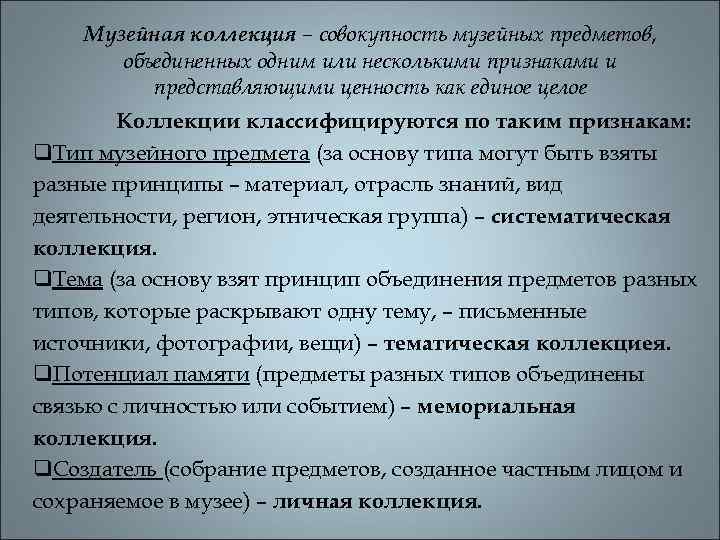 Музейная коллекция – совокупность музейных предметов, объединенных одним или несколькими признаками и представляющими ценность как единое целое

Коллекции классифицируются по таким признакам:

❑Тип музейного предмета (за основу типа могут быть взяты разные принципы – материал, отрасль знаний, вид деятельности, регион, этническая группа) – систематическая коллекция.

❑Тема (за основу взят принцип объединения предметов разных типов, которые раскрывают одну тему, – письменные источники, фотографии, вещи) – тематическая коллекциея.

❑Потенциал памяти (предметы разных типов объединены связью с личностью или событием) – мемориальная коллекция.

❑Создатель (собрание предметов, созданное частным лицом и сохраняемое в музее) – личная коллекция.